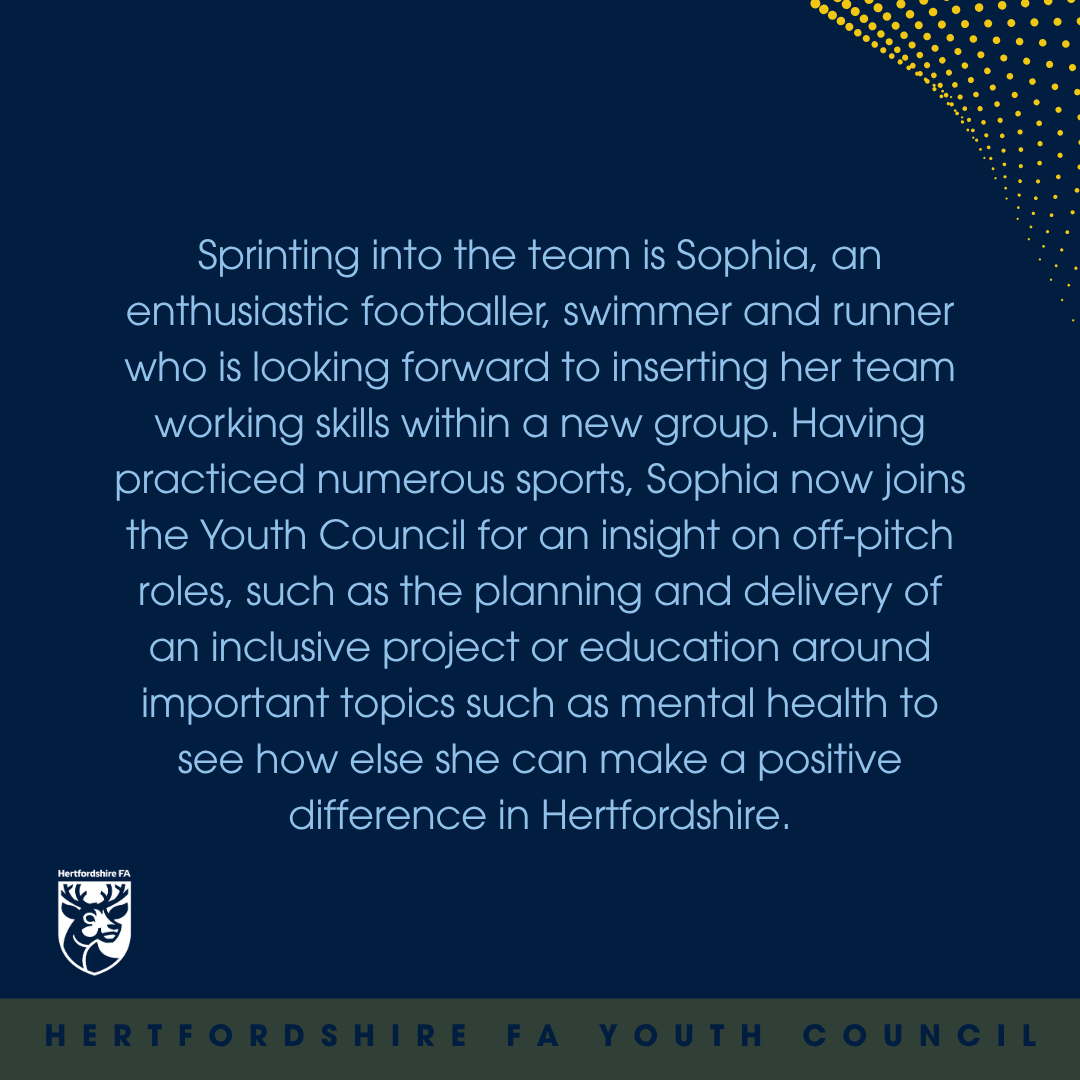 Sprinting into the team is Sophia, an enthusiastic footballer, swimmer and runner who is looking forward to inserting her team working skills within a new group. Having practiced numerous sports, Sophia now joins the Youth Council for an insight on off-pitch roles, such as the planning and delivery of an inclusive project or education around important topics such as mental health to see how else she can make a positive difference in Hertfordshire.

Hertfordshire FA

HERTFORDSHIRE FA YOUTH COUNCIL